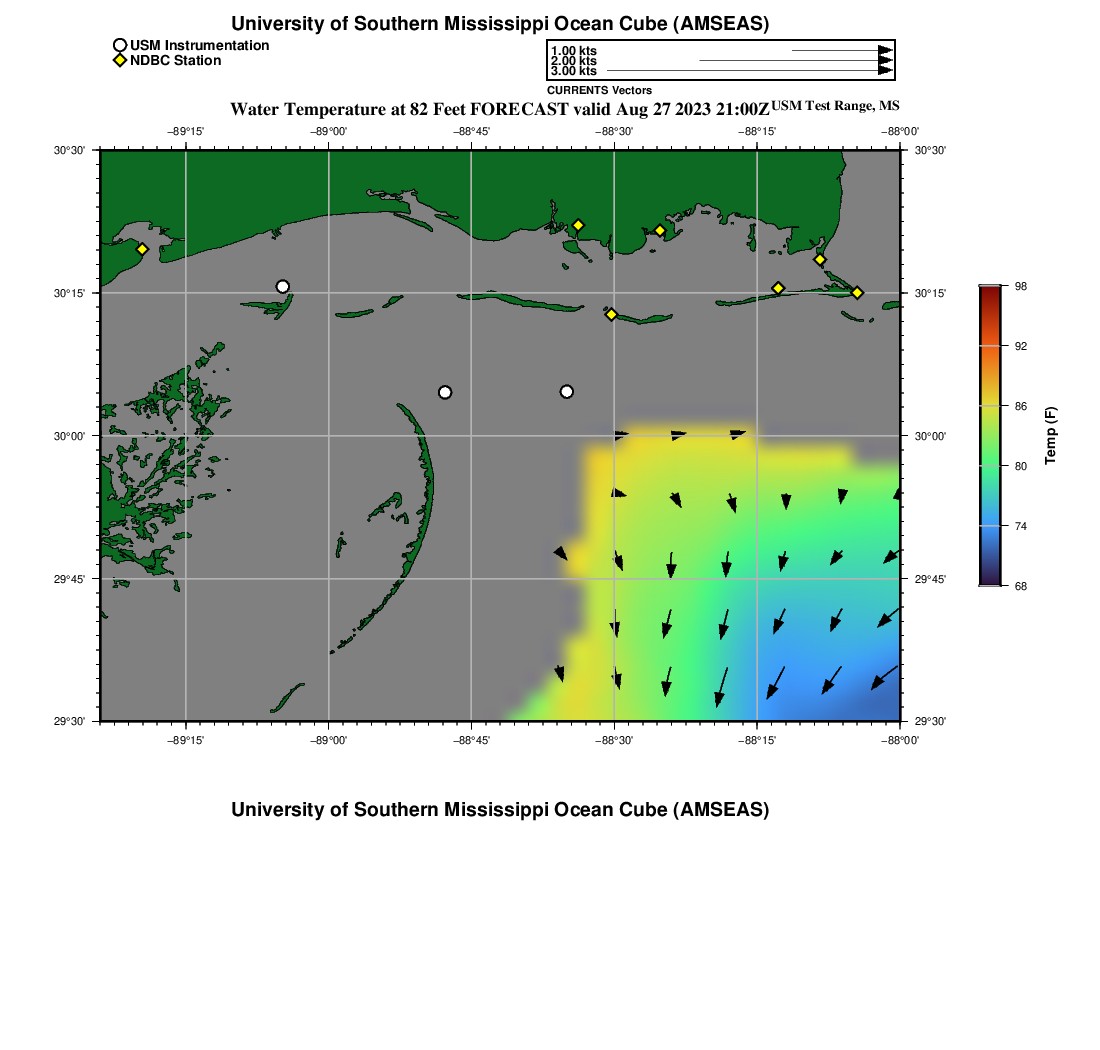 University of Southern Mississippi Ocean Cube (AMSEAS)

USM Instrumentation
NDBC Station

1.00 kts
2.00 kts
3.00 kts
CURRENTS Vectors

Water Temperature at 82 Feet FORECAST valid Aug 27 2023 21:00Z USM Test Range, MS

−89°15' −89°00' −88°45' −88°30' −88°15' −88°00'

30°30'
30°15'
30°00'
29°45'
29°30'

30°30'
30°15'
30°00'
29°45'
29°30'

−89°15' −89°00' −88°45' −88°30' −88°15' −88°00'

98
92
86
80
74
68
Temp (F)

University of Southern Mississippi Ocean Cube (AMSEAS)